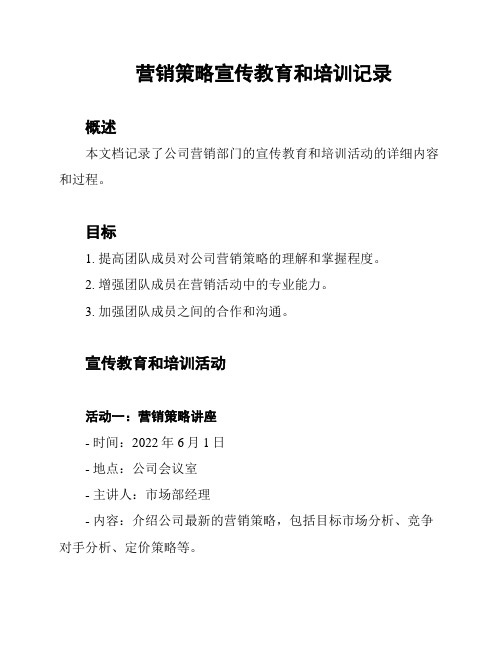 营销策略宣传教育和培训记录

概述

本文档记录了公司营销部门的宣传教育和培训活动的详细内容和过程。

目标

1. 提高团队成员对公司营销策略的理解和掌握程度。

2. 增强团队成员在营销活动中的专业能力。

3. 加强团队成员之间的合作和沟通。

宣传教育和培训活动

活动一：营销策略讲座

- 时间：2022 年 6 月 1 日

- 地点：公司会议室

- 主讲人：市场部经理

- 内容：介绍公司最新的营销策略，包括目标市场分析、竞争对手分析、定价策略等。